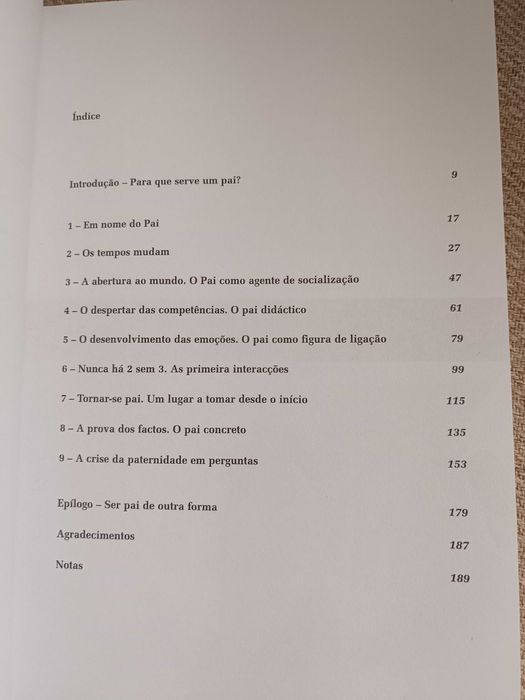 Índice

Introdução – Para que serve um pai? 9

1 – Em nome do Pai 17

2 – Os tempos mudam 27

3 – A abertura ao mundo. O Pai como agente de socialização 47

4 – O despertar das competências. O pai didáctico 61

5 – O desenvolvimento das emoções. O pai como figura de ligação 79

6 – Nunca há 2 sem 3. As primeira interacções 99

7 – Tornar-se pai. Um lugar a tomar desde o início 115

8 – A prova dos factos. O pai concreto 135

9 – A crise da paternidade em perguntas 153

Epílogo – Ser pai de outra forma 179

Agradecimentos 187

Notas 189